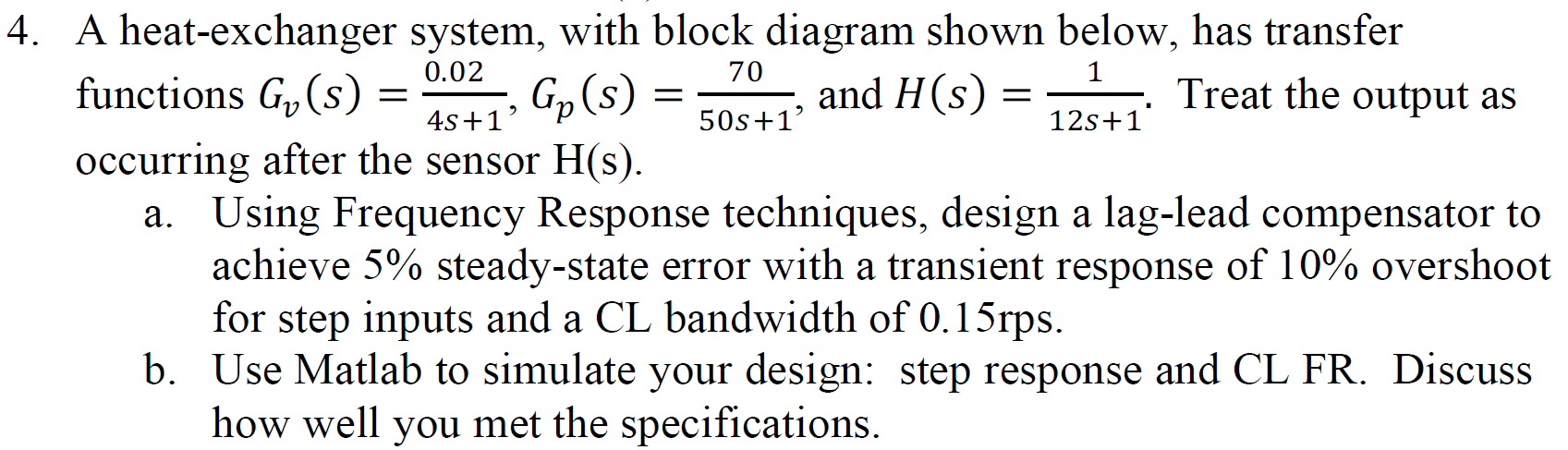 4. A heat-exchanger system, with block diagram shown below, has transfer functions $G_v(s) = \frac{0.02}{4s+1}$, $G_p(s) = \frac{70}{50s+1}$, and $H(s) = \frac{1}{12s+1}$. Treat the output as occurring after the sensor H(s).

a. Using Frequency Response techniques, design a lag-lead compensator to achieve 5% steady-state error with a transient response of 10% overshoot for step inputs and a CL bandwidth of 0.15rps.

b. Use Matlab to simulate your design: step response and CL FR. Discuss how well you met the specifications.